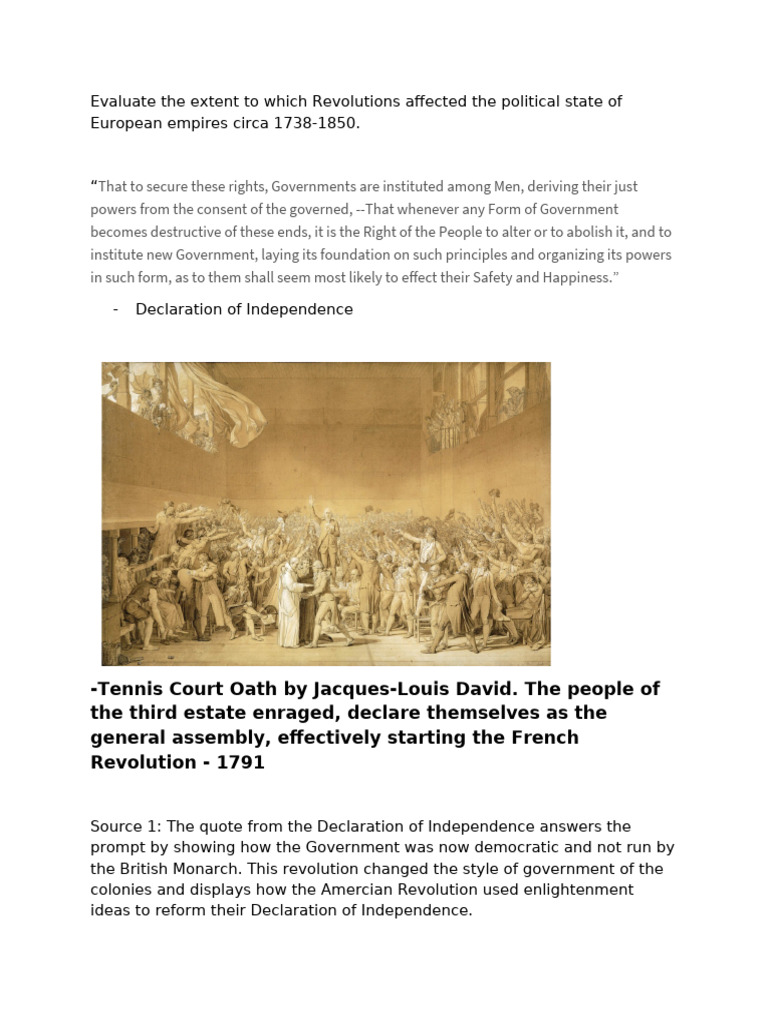 Evaluate the extent to which Revolutions affected the political state of European empires circa 1738-1850.

“That to secure these rights, Governments are instituted among Men, deriving their just powers from the consent of the governed, --That whenever any Form of Government becomes destructive of these ends, it is the Right of the People to alter or to abolish it, and to institute new Government, laying its foundation on such principles and organizing its powers in such form, as to them shall seem most likely to effect their Safety and Happiness.”

- Declaration of Independence

-Tennis Court Oath by Jacques-Louis David. The people of the third estate enraged, declare themselves as the general assembly, effectively starting the French Revolution - 1791

Source 1: The quote from the Declaration of Independence answers the prompt by showing how the Government was now democratic and not run by the British Monarch. This revolution changed the style of government of the colonies and displays how the Amercian Revolution used enlightenment ideas to reform their Declaration of Independence.